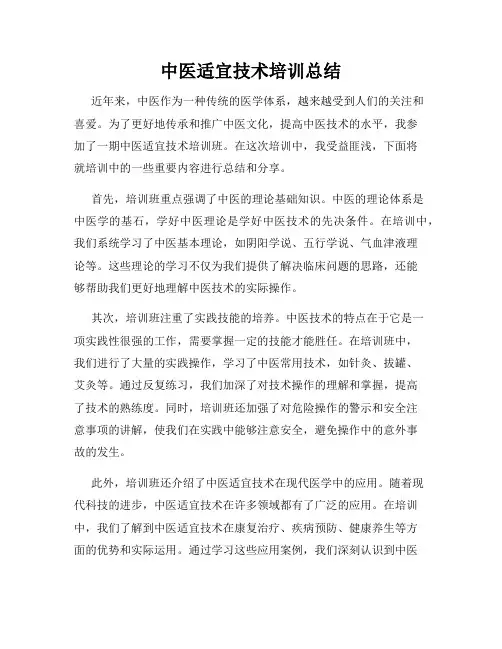 中医适宜技术培训总结

近年来，中医作为一种传统的医学体系，越来越受到人们的关注和喜爱。为了更好地传承和推广中医文化，提高中医技术的水平，我参加了一期中医适宜技术培训班。在这次培训中，我受益匪浅，下面将就培训中的一些重要内容进行总结和分享。

首先，培训班重点强调了中医的理论基础知识。中医的理论体系是中医学的基石，学好中医理论是学好中医技术的先决条件。在培训中，我们系统学习了中医基本理论，如阴阳学说、五行学说、气血津液理论等。这些理论的学习不仅为我们提供了解决临床问题的思路，还能够帮助我们更好地理解中医技术的实际操作。

其次，培训班注重了实践技能的培养。中医技术的特点在于它是一项实践性很强的工作，需要掌握一定的技能才能胜任。在培训班中，我们进行了大量的实践操作，学习了中医常用技术，如针灸、拔罐、艾灸等。通过反复练习，我们加深了对技术操作的理解和掌握，提高了技术的熟练度。同时，培训班还加强了对危险操作的警示和安全注意事项的讲解，使我们在实践中能够注意安全，避免操作中的意外事故的发生。

此外，培训班还介绍了中医适宜技术在现代医学中的应用。随着现代科技的进步，中医适宜技术在许多领域都有了广泛的应用。在培训中，我们了解到中医适宜技术在康复治疗、疾病预防、健康养生等方面的优势和实际运用。通过学习这些应用案例，我们深刻认识到中医